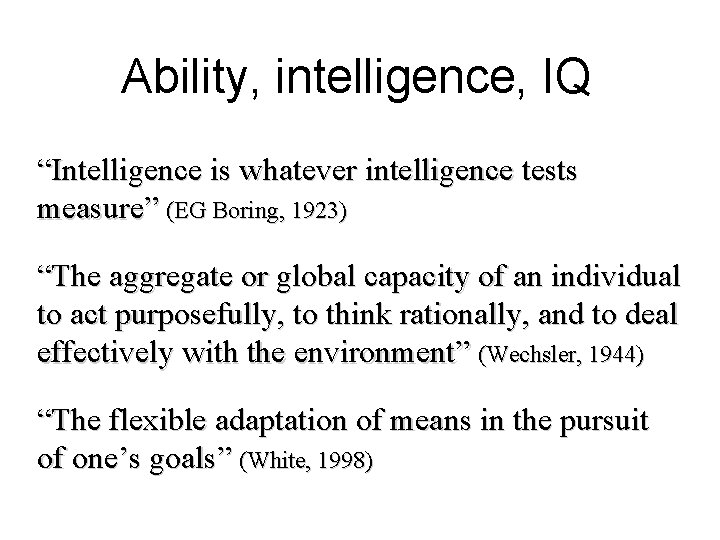 Ability, intelligence, IQ

“Intelligence is whatever intelligence tests measure” (EG Boring, 1923)

“The aggregate or global capacity of an individual to act purposefully, to think rationally, and to deal effectively with the environment” (Wechsler, 1944)

“The flexible adaptation of means in the pursuit of one’s goals” (White, 1998)